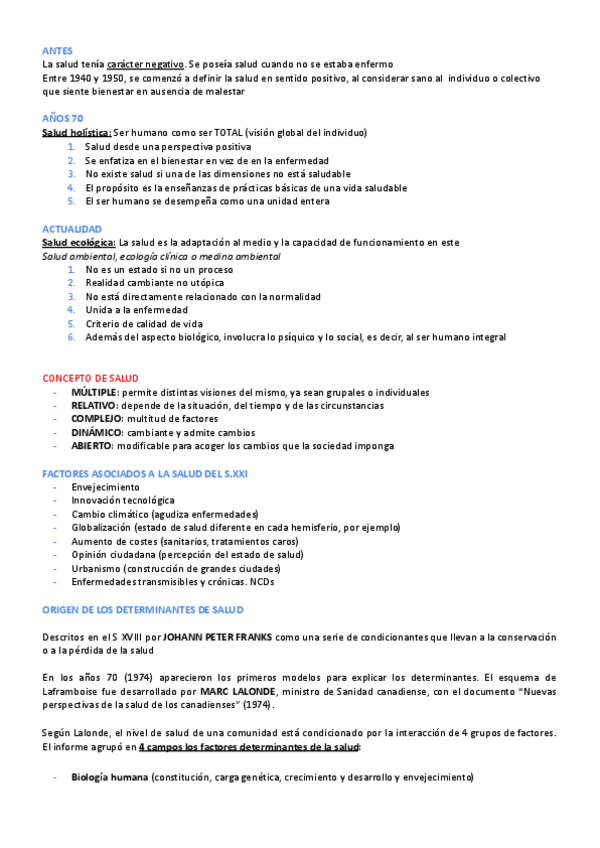 ANTES
La salud tenía carácter negativo. Se poseía salud cuando no se estaba enfermo
Entre 1940 y 1950, se comenzó a definir la salud en sentido positivo, al considerar sano al individuo o colectivo que siente bienestar en ausencia de malestar

AÑOS 70
Salud holística: Ser humano como ser TOTAL (visión global del individuo)
1. Salud desde una perspectiva positiva
2. Se enfatiza en el bienestar en vez de en la enfermedad
3. No existe salud si una de las dimensiones no está saludable
4. El propósito es la enseñanzas de prácticas básicas de una vida saludable
5. El ser humano se desempeña como una unidad entera

ACTUALIDAD
Salud ecológica: La salud es la adaptación al medio y la capacidad de funcionamiento en este
Salud ambiental, ecología clínica o medina ambiental
1. No es un estado si no un proceso
2. Realidad cambiante no utópica
3. No está directamente relacionado con la normalidad
4. Unida a la enfermedad
5. Criterio de calidad de vida
6. Además del aspecto biológico, involucra lo psíquico y lo social, es decir, al ser humano integral

CONCEPTO DE SALUD
- MÚLTIPLE: permite distintas visiones del mismo, ya sean grupales o individuales
- RELATIVO: depende de la situación, del tiempo y de las circunstancias
- COMPLEJO: multitud de factores
- DINÁMICO: cambiante y admite cambios
- ABIERTO: modificable para acoger los cambios que la sociedad imponga

FACTORES ASOCIADOS A LA SALUD DEL S.XXI
- Envejecimiento
- Innovación tecnológica
- Cambio climático (agudiza enfermedades)
- Globalización (estado de salud diferente en cada hemisferio, por ejemplo)
- Aumento de costes (sanitarios, tratamientos caros)
- Opinión ciudadana (percepción del estado de salud)
- Urbanismo (construcción de grandes ciudades)
- Enfermedades transmisibles y crónicas. NCDs

ORIGEN DE LOS DETERMINANTES DE SALUD

Descritos en el S XVIII por JOHANN PETER FRANKS como una serie de condicionantes que llevan a la conservación o a la pérdida de la salud

En los años 70 (1974) aparecieron los primeros modelos para explicar los determinantes. El esquema de Laframboise fue desarrollado por MARC LALONDE, ministro de Sanidad canadiense, con el documento "Nuevas perspectivas de la salud de los canadienses" (1974).

Según Lalonde, el nivel de salud de una comunidad está condicionado por la interacción de 4 grupos de factores. El informe agrupó en 4 campos los factores determinantes de la salud:

- Biología humana (constitución, carga genética, crecimiento y desarrollo y envejecimiento)